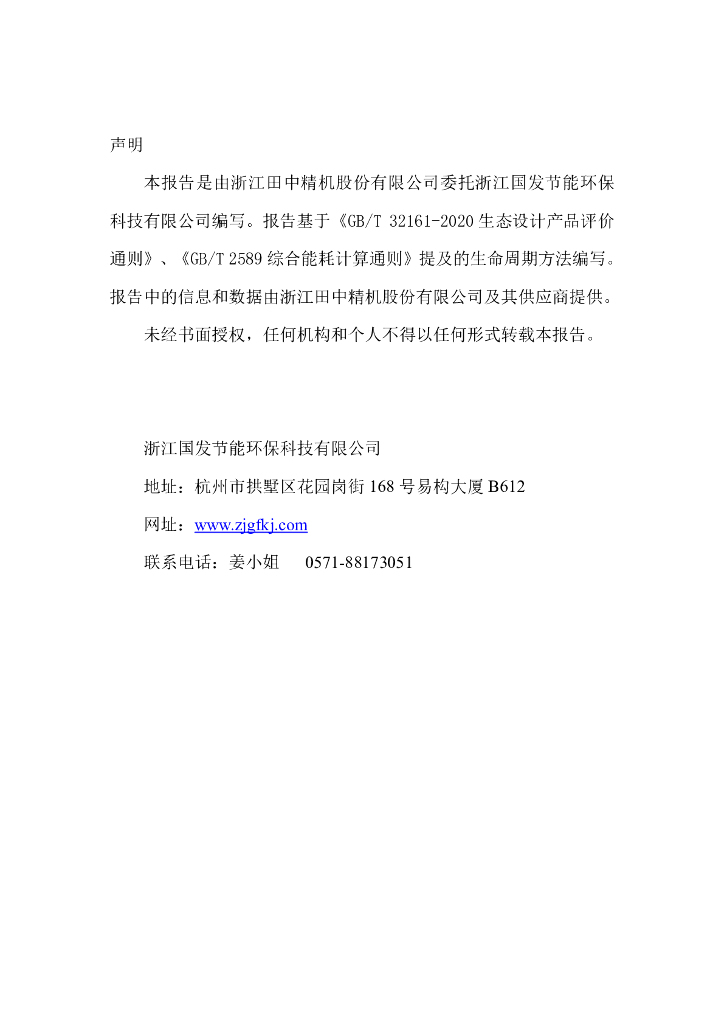 声明

本报告是由浙江田中精机股份有限公司委托浙江国发节能环保科技有限公司编写。报告基于《GB/T 32161-2020 生态设计产品评价通则》、《GB/T 2589 综合能耗计算通则》提及的生命周期方法编写。报告中的信息和数据由浙江田中精机股份有限公司及其供应商提供。

未经书面授权，任何机构和个人不得以任何形式转载本报告。

浙江国发节能环保科技有限公司

地址：杭州市拱墅区花园岗街 168 号易构大厦 B612

网址：www.zjgfkj.com

联系电话：姜小姐　0571-88173051